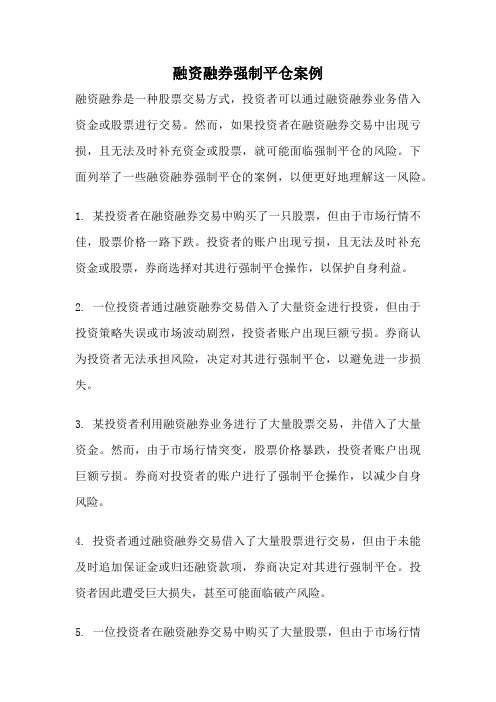 融资融券强制平仓案例

融资融券是一种股票交易方式，投资者可以通过融资融券业务借入资金或股票进行交易。然而，如果投资者在融资融券交易中出现亏损，且无法及时补充资金或股票，就可能面临强制平仓的风险。下面列举了一些融资融券强制平仓的案例，以便更好地理解这一风险。

1. 某投资者在融资融券交易中购买了一只股票，但由于市场行情不佳，股票价格一路下跌。投资者的账户出现亏损，且无法及时补充资金或股票，券商选择对其进行强制平仓操作，以保护自身利益。

2. 一位投资者通过融资融券交易借入了大量资金进行投资，但由于投资策略失误或市场波动剧烈，投资者账户出现巨额亏损。券商认为投资者无法承担风险，决定对其进行强制平仓，以避免进一步损失。

3. 某投资者利用融资融券业务进行了大量股票交易，并借入了大量资金。然而，由于市场行情突变，股票价格暴跌，投资者账户出现巨额亏损。券商对投资者的账户进行了强制平仓操作，以减少自身风险。

4. 投资者通过融资融券交易借入了大量股票进行交易，但由于未能及时追加保证金或归还融资款项，券商决定对其进行强制平仓。投资者因此遭受巨大损失，甚至可能面临破产风险。

5. 一位投资者在融资融券交易中购买了大量股票，但由于市场行情